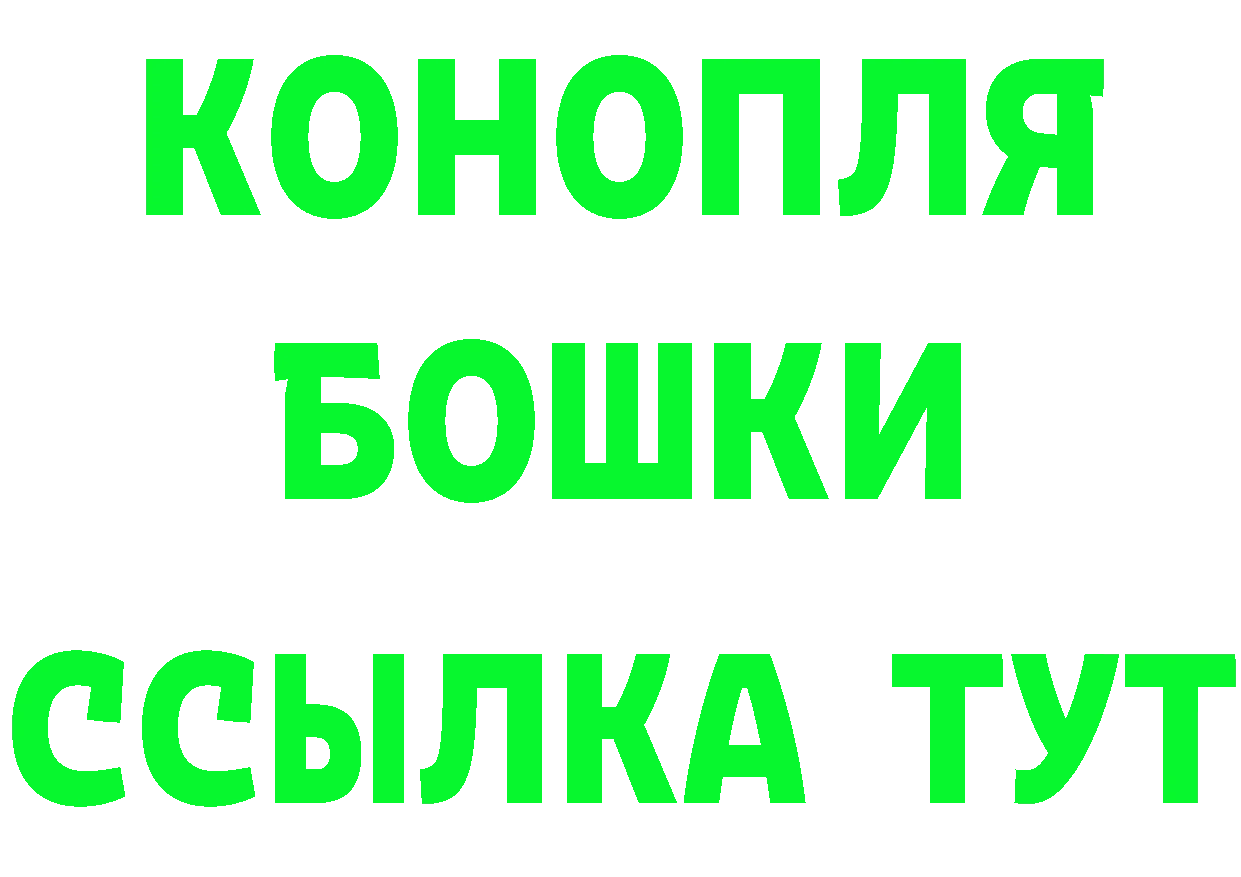 КОНОПЛЯ
БОШКИ
ССЫЛКА ТУТ